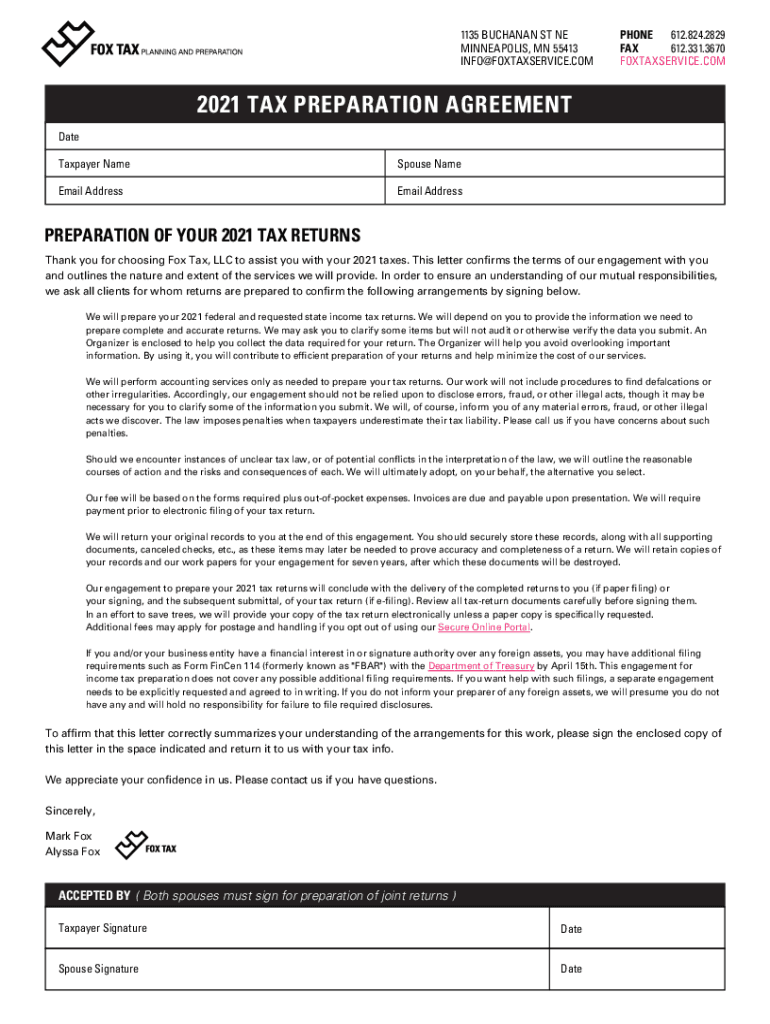 FOX TAX PLANNING AND PREPARATION

1135 BUCHANAN ST NE
MINNEAPOLIS, MN 55413
INFO@FOXTAXSERVICE.COM

PHONE 612.824.2829
FAX 612.331.3670
FOXTAXSERVICE.COM

2021 TAX PREPARATION AGREEMENT

| Date | |
|---|---|
| Taxpayer Name | Spouse Name |
| Email Address | Email Address |

PREPARATION OF YOUR 2021 TAX RETURNS

Thank you for choosing Fox Tax, LLC to assist you with your 2021 taxes. This letter confirms the terms of our engagement with you and outlines the nature and extent of the services we will provide. In order to ensure an understanding of our mutual responsibilities, we ask all clients for whom returns are prepared to confirm the following arrangements by signing below.

We will prepare your 2021 federal and requested state income tax returns. We will depend on you to provide the information we need to prepare complete and accurate returns. We may ask you to clarify some items but will not audit or otherwise verify the data you submit. An Organizer is enclosed to help you collect the data required for your return. The Organizer will help you avoid overlooking important information. By using it, you will contribute to efficient preparation of your returns and help minimize the cost of our services.

We will perform accounting services only as needed to prepare your tax returns. Our work will not include procedures to find defalcations or other irregularities. Accordingly, our engagement should not be relied upon to disclose errors, fraud, or other illegal acts, though it may be necessary for you to clarify some of the information you submit. We will, of course, inform you of any material errors, fraud, or other illegal acts we discover. The law imposes penalties when taxpayers underestimate their tax liability. Please call us if you have concerns about such penalties.

Should we encounter instances of unclear tax law, or of potential conflicts in the interpretation of the law, we will outline the reasonable courses of action and the risks and consequences of each. We will ultimately adopt, on your behalf, the alternative you select.

Our fee will be based on the forms required plus out-of-pocket expenses. Invoices are due and payable upon presentation. We will require payment prior to electronic filing of your tax return.

We will return your original records to you at the end of this engagement. You should securely store these records, along with all supporting documents, canceled checks, etc., as these items may later be needed to prove accuracy and completeness of a return. We will retain copies of your records and our work papers for your engagement for seven years, after which these documents will be destroyed.

Our engagement to prepare your 2021 tax returns will conclude with the delivery of the completed returns to you (if paper filing) or your signing, and the subsequent submittal, of your tax return (if e-filing). Review all tax-return documents carefully before signing them. In an effort to save trees, we will provide your copy of the tax return electronically unless a paper copy is specifically requested. Additional fees may apply for postage and handling if you opt out of using our Secure Online Portal.

If you and/or your business entity have a financial interest in or signature authority over any foreign assets, you may have additional filing requirements such as Form FinCen 114 (formerly known as "FBAR") with the Department of Treasury by April 15th. This engagement for income tax preparation does not cover any possible additional filing requirements. If you want help with such filings, a separate engagement needs to be explicitly requested and agreed to in writing. If you do not inform your preparer of any foreign assets, we will presume you do not have any and will hold no responsibility for failure to file required disclosures.

To affirm that this letter correctly summarizes your understanding of the arrangements for this work, please sign the enclosed copy of this letter in the space indicated and return it to us with your tax info.

We appreciate your confidence in us. Please contact us if you have questions.

Sincerely,

Mark Fox
Alyssa Fox

FOX TAX

ACCEPTED BY ( Both spouses must sign for preparation of joint returns )

| Taxpayer Signature | Date |
|---|---|
| Spouse Signature | Date |